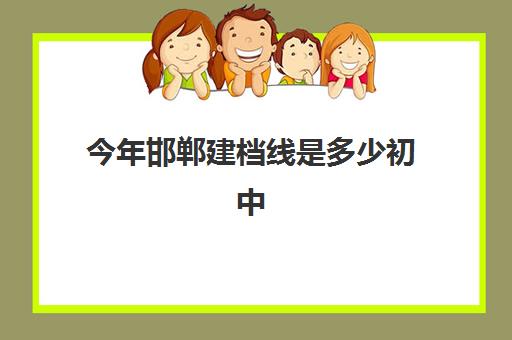 今年邯郸建档线是多少初中